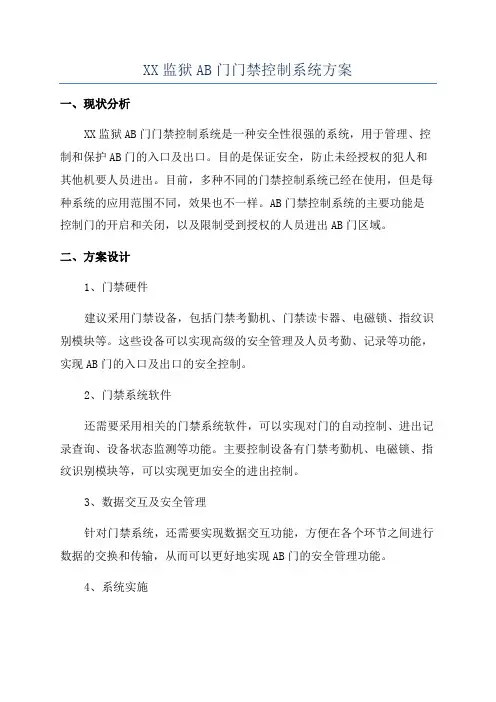 XX 监狱 AB 门门禁控制系统方案

一、现状分析

XX 监狱 AB 门门禁控制系统是一种安全性很强的系统，用于管理、控制和保护 AB 门的入口及出口。目的是保证安全，防止未经授权的犯人和其他机要人员进出。目前，多种不同的门禁控制系统已经在使用，但是每种系统的应用范围不同，效果也不一样。AB 门禁控制系统的主要功能是控制门的开启和关闭，以及限制受到授权的人员进出 AB 门区域。

二、方案设计

1、门禁硬件

建议采用门禁设备，包括门禁考勤机、门禁读卡器、电磁锁、指纹识别模块等。这些设备可以实现高级的安全管理及人员考勤、记录等功能，实现 AB 门的入口及出口的安全控制。

2、门禁系统软件

还需要采用相关的门禁系统软件，可以实现对门的自动控制、进出记录查询、设备状态监测等功能。主要控制设备有门禁考勤机、电磁锁、指纹识别模块等，可以实现更加安全的进出控制。

3、数据交互及安全管理

针对门禁系统，还需要实现数据交互功能，方便在各个环节之间进行数据的交换和传输，从而可以更好地实现 AB 门的安全管理功能。

4、系统实施